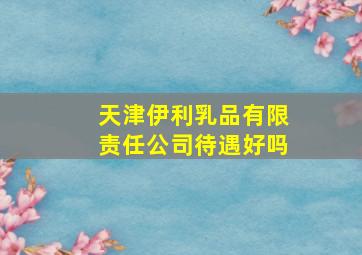 天津伊利乳品有限责任公司待遇好吗